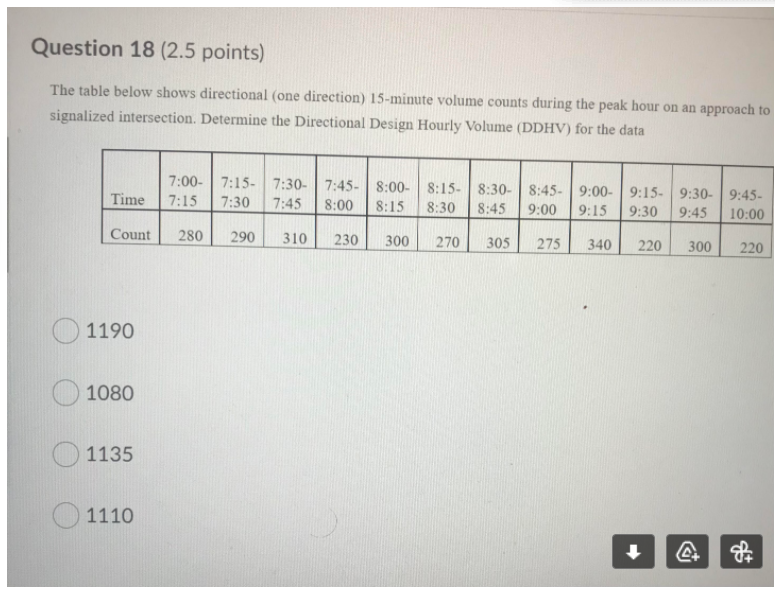 Question 18 (2.5 points)

The table below shows directional (one direction) 15-minute volume counts during the peak hour on an approach to signalized intersection. Determine the Directional Design Hourly Volume (DDHV) for the data

| Time | 7:00-7:15 | 7:15-7:30 | 7:30-7:45 | 7:45-8:00 | 8:00-8:15 | 8:15-8:30 | 8:30-8:45 | 8:45-9:00 | 9:00-9:15 | 9:15-9:30 | 9:30-9:45 | 9:45-10:00 |
|---|---|---|---|---|---|---|---|---|---|---|---|---|
| Count | 280 | 290 | 310 | 230 | 300 | 270 | 305 | 275 | 340 | 220 | 300 | 220 |

1190

1080

1135

1110